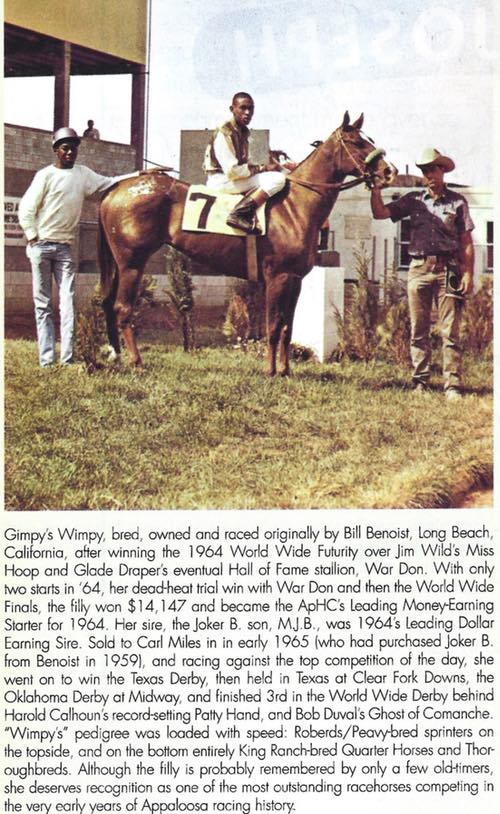 7

Gimpy's Wimpy, bred, owned and raced originally by Bill Benoist, Long Beach, California, after winning the 1964 World Wide Futurity over Jim Wild's Miss Hoop and Glade Draper's eventual Hall of Fame stallion, War Don. With only two starts in '64, her dead-heat trial win with War Don and then the World Wide Finals, the filly won $14,147 and became the ApHC's Leading Money-Earning Starter for 1964. Her sire, the Joker B. son, M.J.B., was 1964's Leading Dollar Earning Sire. Sold to Carl Miles in in early 1965 (who had purchased Joker B. from Benoist in 1959), and racing against the top competition of the day, she went on to win the Texas Derby, then held in Texas at Clear Fork Downs, the Oklahoma Derby at Midway, and finished 3rd in the World Wide Derby behind Harold Calhoun's record-setting Patty Hand, and Bob Duval's Ghost of Comanche. "Wimpy's" pedigree was loaded with speed: Roberds/Peavy-bred sprinters on the topside, and on the bottom entirely King Ranch-bred Quarter Horses and Thoroughbreds. Although the filly is probably remembered by only a few old-timers, she deserves recognition as one of the most outstanding racehorses competing in the very early years of Appaloosa racing history.